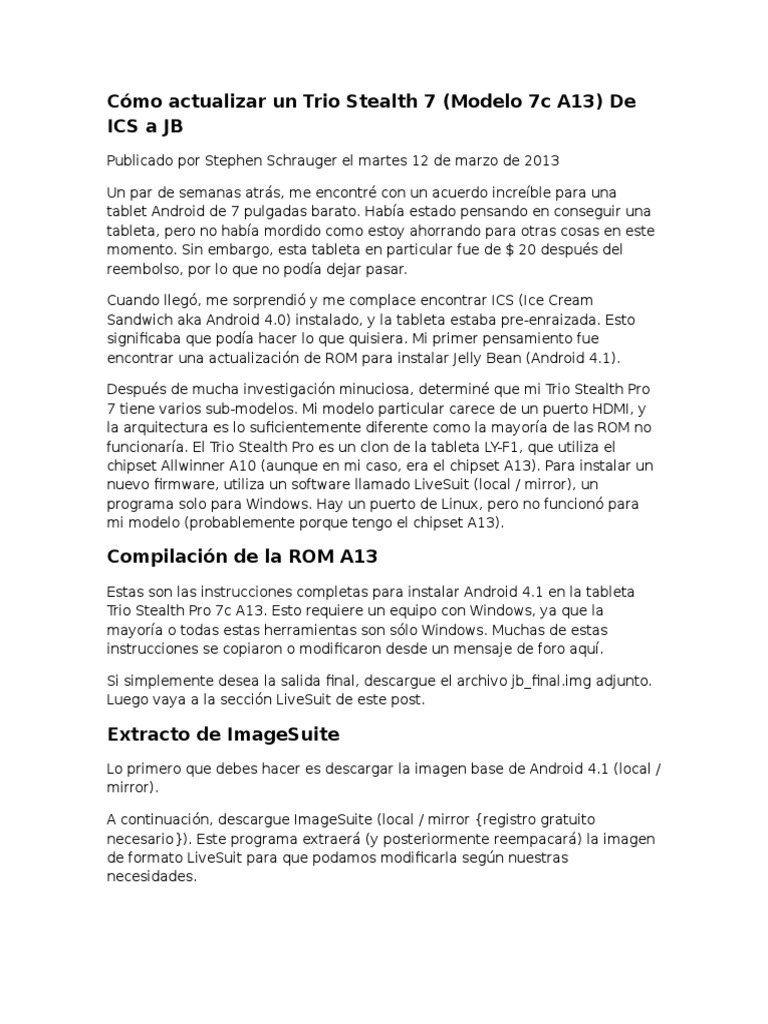 Cómo actualizar un Trio Stealth 7 (Modelo 7c A13) De ICS a JB

Publicado por Stephen Schrauger el martes 12 de marzo de 2013

Un par de semanas atrás, me encontré con un acuerdo increíble para una tablet Android de 7 pulgadas barato. Había estado pensando en conseguir una tableta, pero no había mordido como estoy ahorrando para otras cosas en este momento. Sin embargo, esta tableta en particular fue de $ 20 después del reembolso, por lo que no podía dejar pasar.

Cuando llegó, me sorprendió y me complace encontrar ICS (Ice Cream Sandwich aka Android 4.0) instalado, y la tableta estaba pre-enraizada. Esto significaba que podía hacer lo que quisiera. Mi primer pensamiento fue encontrar una actualización de ROM para instalar Jelly Bean (Android 4.1).

Después de mucha investigación minuciosa, determiné que mi Trio Stealth Pro 7 tiene varios sub-modelos. Mi modelo particular carece de un puerto HDMI, y la arquitectura es lo suficientemente diferente como la mayoría de las ROM no funcionaría. El Trio Stealth Pro es un clon de la tableta LY-F1, que utiliza el chipset Allwinner A10 (aunque en mi caso, era el chipset A13). Para instalar un nuevo firmware, utiliza un software llamado LiveSuit (local / mirror), un programa solo para Windows. Hay un puerto de Linux, pero no funcionó para mi modelo (probablemente porque tengo el chipset A13).

Compilación de la ROM A13

Estas son las instrucciones completas para instalar Android 4.1 en la tableta Trio Stealth Pro 7c A13. Esto requiere un equipo con Windows, ya que la mayoría o todas estas herramientas son sólo Windows. Muchas de estas instrucciones se copiaron o modificaron desde un mensaje de foro aquí.

Si simplemente desea la salida final, descargue el archivo jb_final.img adjunto. Luego vaya a la sección LiveSuit de este post.

Extracto de ImageSuite

Lo primero que debes hacer es descargar la imagen base de Android 4.1 (local / mirror).

A continuación, descargue ImageSuite (local / mirror {registro gratuito necesario}). Este programa extraerá (y posteriormente reempacará) la imagen de formato LiveSuit para que podamos modificarla según nuestras necesidades.